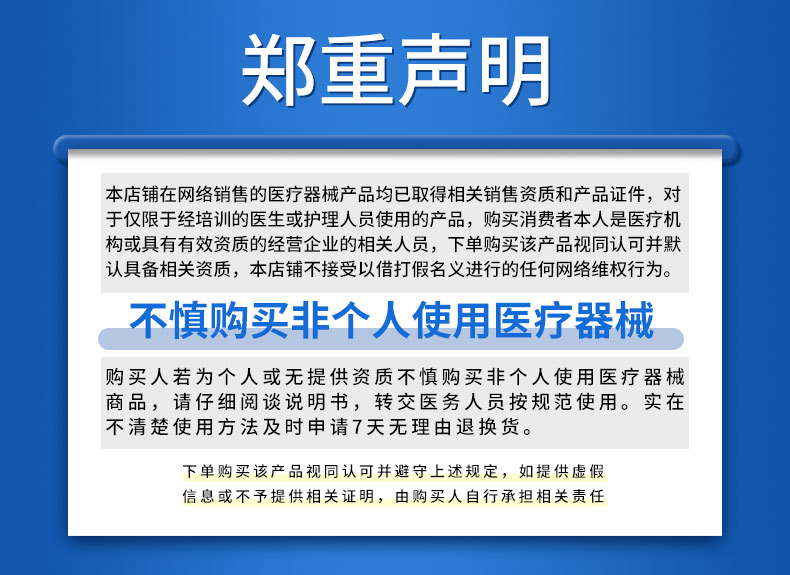 郑重声明

本店铺在网络销售的医疗器械产品均已取得相关销售资质和产品证件，对于仅限于经培训的医生或护理人员使用的产品，购买消费者本人是医疗机构或具有有效资质的经营企业的相关人员，下单购买该产品视同认可并默认具备相关资质，本店铺不接受以借打假名义进行的任何网络维权行为。

不慎购买非个人使用医疗器械

购买人若为个人或无提供资质不慎购买非个人使用医疗器械商品，请仔细阅谈说明书，转交医务人员按规范使用。实在不清楚使用方法及时申请7天无理由退换货。

下单购买该产品视同认可并避守上述规定，如提供虚假信息或不予提供相关证明，由购买人自行承担相关责任